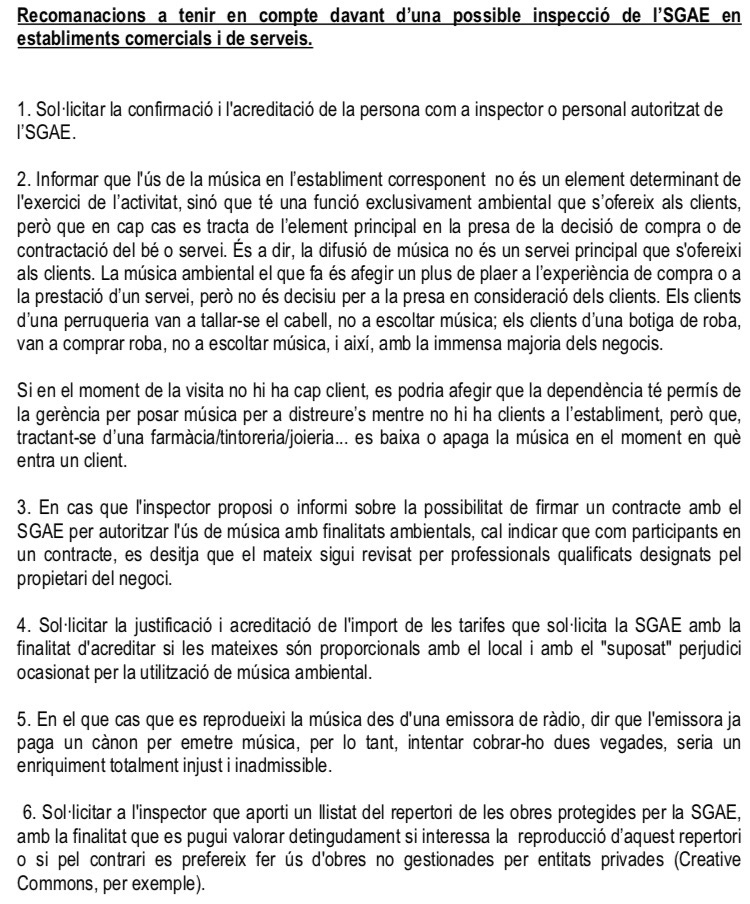 Recomanacions a tenir en compte davant d'una possible inspecció de l'SGAE en establiments comercials i de serveis.

1. Sol·licitar la confirmació i l'acreditació de la persona com a inspector o personal autoritzat de l'SGAE.

2. Informar que l'ús de la música en l'establiment corresponent no és un element determinant de l'exercici de l'activitat, sinó que té una funció exclusivament ambiental que s'ofereix als clients, però que en cap cas es tracta de l'element principal en la presa de la decisió de compra o de contractació del bé o servei. És a dir, la difusió de música no és un servei principal que s'ofereixi als clients. La música ambiental el que fa és afegir un plus de plaer a l'experiència de compra o a la prestació d'un servei, però no és decisiu per a la presa en consideració dels clients. Els clients d'una perruqueria van a tallar-se el cabell, no a escoltar música; els clients d'una botiga de roba, van a comprar roba, no a escoltar música, i així, amb la immensa majoria dels negocis.

Si en el moment de la visita no hi ha cap client, es podria afegir que la dependència té permís de la gerència per posar música per a distreure's mentre no hi ha clients a l'establiment, però que, tractant-se d'una farmàcia/tintoreria/joieria... es baixa o apaga la música en el moment en què entra un client.

3. En cas que l'inspector proposi o informi sobre la possibilitat de firmar un contracte amb el SGAE per autoritzar l'ús de música amb finalitats ambientals, cal indicar que com participants en un contracte, es desitja que el mateix sigui revisat per professionals qualificats designats pel propietari del negoci.

4. Sol·licitar la justificació i acreditació de l'import de les tarifes que sol·licita la SGAE amb la finalitat d'acreditar si les mateixes són proporcionals amb el local i amb el "suposat" perjudici ocasionat per la utilització de música ambiental.

5. En el que cas que es reprodueixi la música des d'una emissora de ràdio, dir que l'emissora ja paga un cànon per emetre música, per lo tant, intentar cobrar-ho dues vegades, seria un enriquiment totalment injust i inadmissible.

6. Sol·licitar a l'inspector que aporti un llistat del repertori de les obres protegides per la SGAE, amb la finalitat que es pugui valorar detingudament si interessa la reproducció d'aquest repertori o si pel contrari es prefereix fer ús d'obres no gestionades per entitats privades (Creative Commons, per exemple).